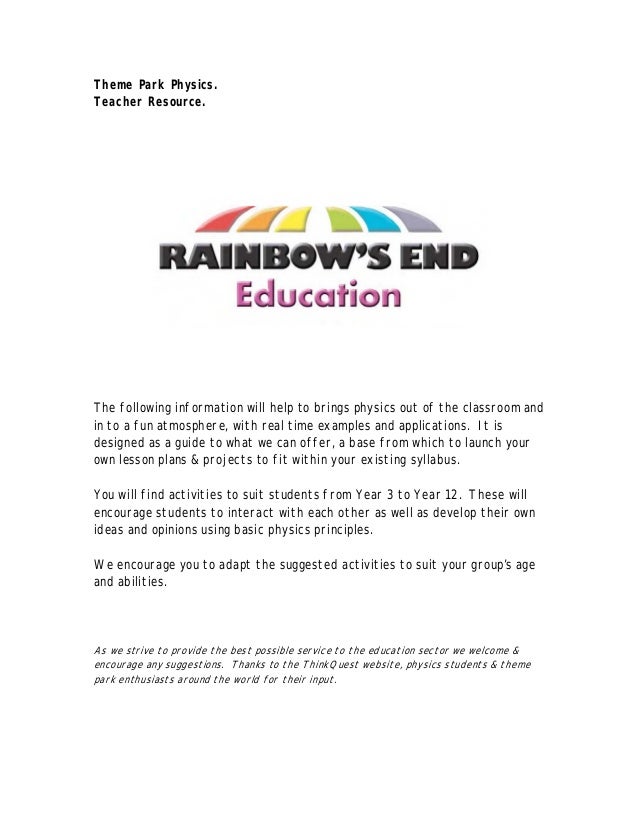 Theme Park Physics.
Teacher Resource.

RAINBOW'S END
Education

The following information will help to brings physics out of the classroom and in to a fun atmosphere, with real time examples and applications. It is designed as a guide to what we can offer, a base from which to launch your own lesson plans & projects to fit within your existing syllabus.

You will find activities to suit students from Year 3 to Year 12. These will encourage students to interact with each other as well as develop their own ideas and opinions using basic physics principles.

We encourage you to adapt the suggested activities to suit your group's age and abilities.

As we strive to provide the best possible service to the education sector we welcome & encourage any suggestions. Thanks to the ThinkQuest website, physics students & theme park enthusiasts around the world for their input.